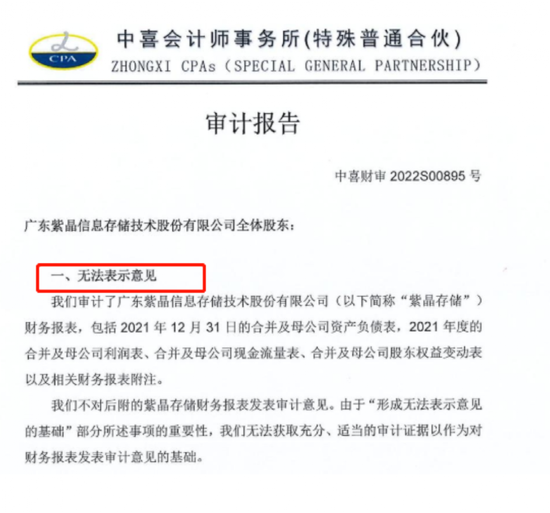 CPA
中喜会计师事务所(特殊普通合伙)
ZHONGXI CPAs（SPECIAL GENERAL PARTNERSHIP）

审计报告

中喜财审 2022S00895 号

广东紫晶信息存储技术股份有限公司全体股东：

一、无法表示意见

我们审计了广东紫晶信息存储技术股份有限公司（以下简称“紫晶存储”）财务报表，包括 2021 年 12 月 31 日的合并及母公司资产负债表，2021 年度的合并及母公司利润表、合并及母公司现金流量表、合并及母公司股东权益变动表以及相关财务报表附注。

我们不对后附的紫晶存储财务报表发表审计意见。由于“形成无法表示意见的基础”部分所述事项的重要性，我们无法获取充分、适当的审计证据以作为对财务报表发表审计意见的基础。